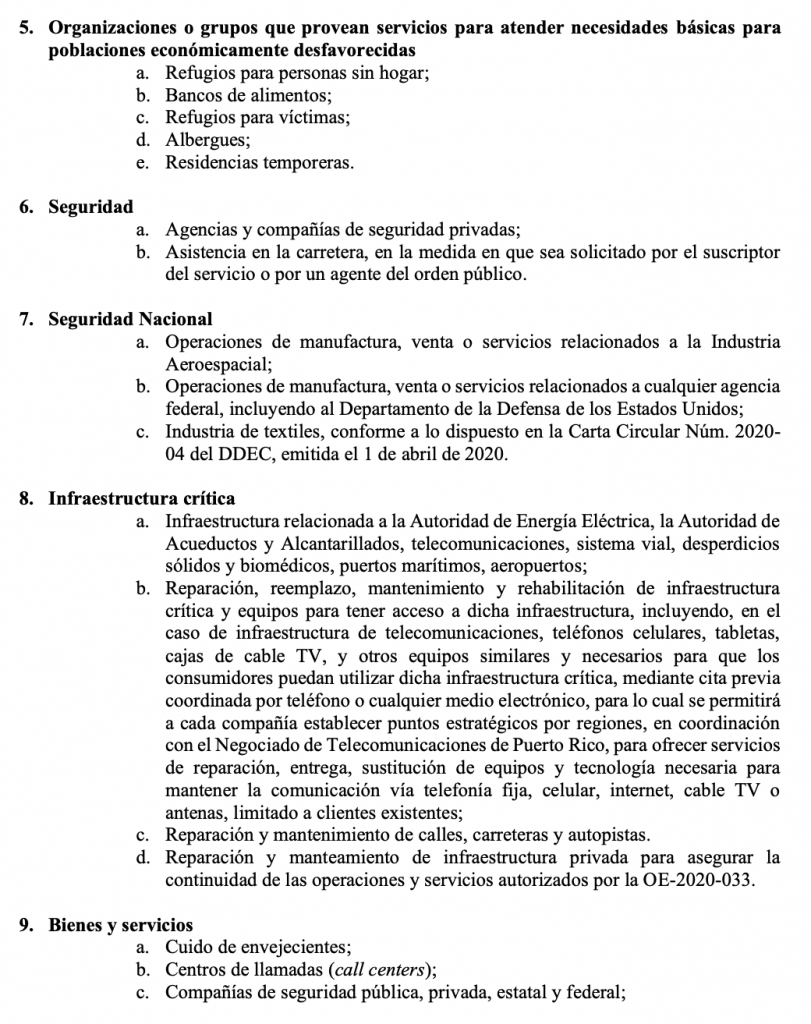 5. Organizaciones o grupos que provean servicios para atender necesidades básicas para poblaciones económicamente desfavorecidas
a. Refugios para personas sin hogar;
b. Bancos de alimentos;
c. Refugios para víctimas;
d. Albergues;
e. Residencias temporeras.

6. Seguridad
a. Agencias y compañías de seguridad privadas;
b. Asistencia en la carretera, en la medida en que sea solicitado por el suscriptor del servicio o por un agente del orden público.

7. Seguridad Nacional
a. Operaciones de manufactura, venta o servicios relacionados a la Industria Aeroespacial;
b. Operaciones de manufactura, venta o servicios relacionados a cualquier agencia federal, incluyendo al Departamento de la Defensa de los Estados Unidos;
c. Industria de textiles, conforme a lo dispuesto en la Carta Circular Núm. 2020-04 del DDEC, emitida el 1 de abril de 2020.

8. Infraestructura crítica
a. Infraestructura relacionada a la Autoridad de Energía Eléctrica, la Autoridad de Acueductos y Alcantarillados, telecomunicaciones, sistema vial, desperdicios sólidos y biomédicos, puertos marítimos, aeropuertos;
b. Reparación, reemplazo, mantenimiento y rehabilitación de infraestructura crítica y equipos para tener acceso a dicha infraestructura, incluyendo, en el caso de infraestructura de telecomunicaciones, teléfonos celulares, tabletas, cajas de cable TV, y otros equipos similares y necesarios para que los consumidores puedan utilizar dicha infraestructura crítica, mediante cita previa coordinada por teléfono o cualquier medio electrónico, para lo cual se permitirá a cada compañía establecer puntos estratégicos por regiones, en coordinación con el Negociado de Telecomunicaciones de Puerto Rico, para ofrecer servicios de reparación, entrega, sustitución de equipos y tecnología necesaria para mantener la comunicación vía telefonía fija, celular, internet, cable TV o antenas, limitado a clientes existentes;
c. Reparación y mantenimiento de calles, carreteras y autopistas.
d. Reparación y manteamiento de infraestructura privada para asegurar la continuidad de las operaciones y servicios autorizados por la OE-2020-033.

9. Bienes y servicios
a. Cuido de envejecientes;
b. Centros de llamadas (call centers);
c. Compañías de seguridad pública, privada, estatal y federal;